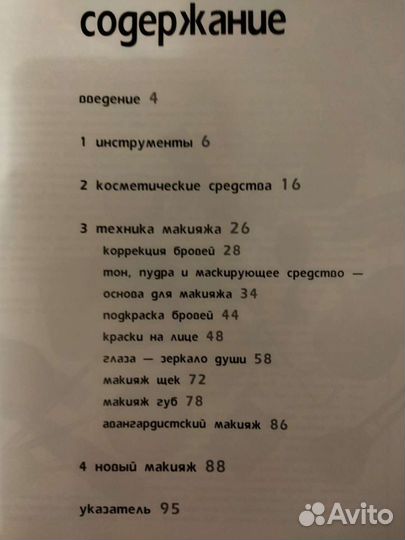 содержание

введение 4

1 инструменты 6

2 косметические средства 16

3 техника макияжа 26

коррекция бровей 28

тон, пудра и маскирующее средство — основа для макияжа 34

подкраска бровей 44

краски на лице 48

глаза — зеркало души 58

макияж щек 72

макияж губ 78

авангардистский макияж 86

4 новый макияж 88

указатель 95

Avito